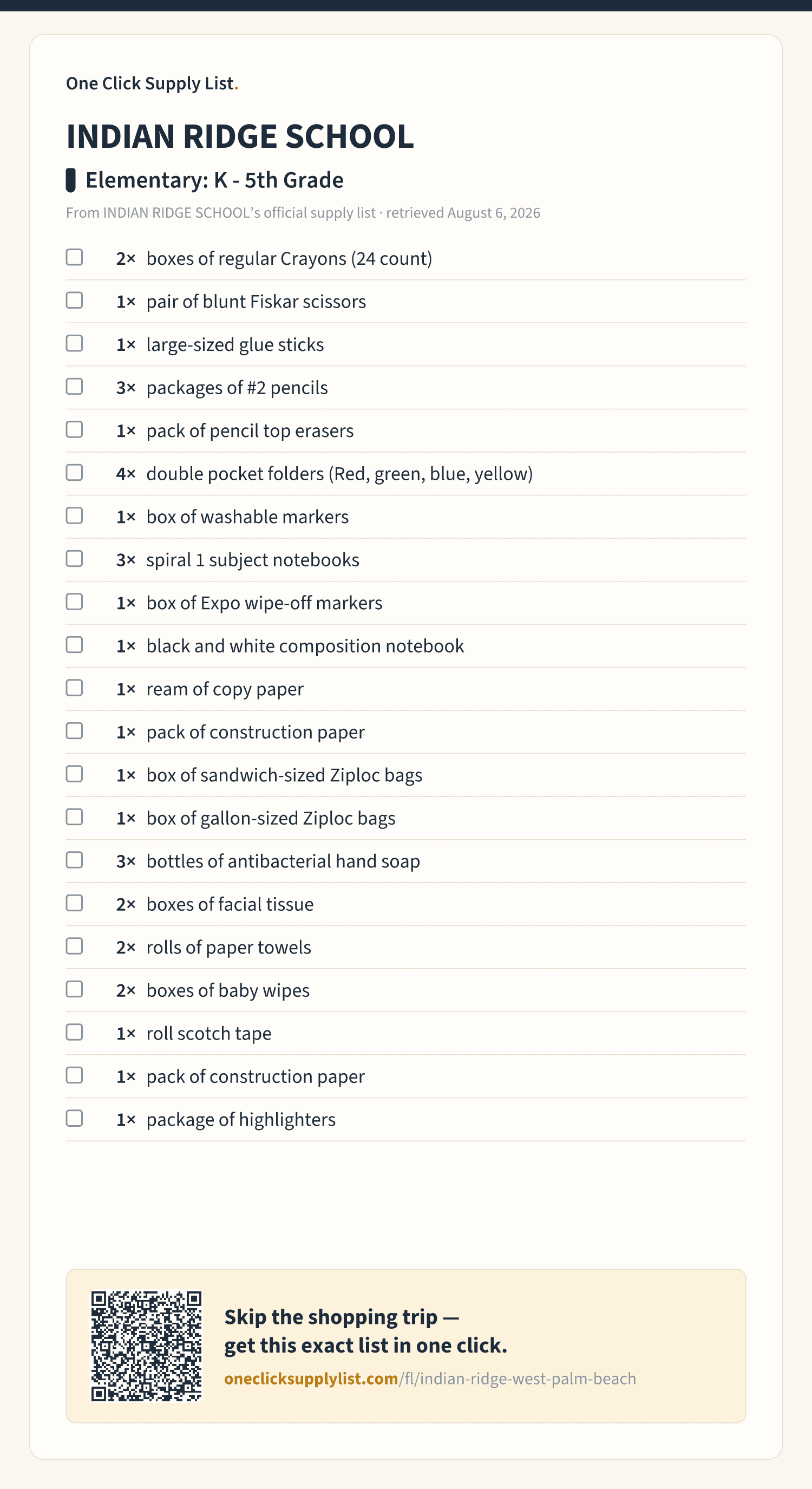 One Click Supply List.

INDIAN RIDGE SCHOOL

Elementary: K - 5th Grade

From INDIAN RIDGE SCHOOL's official supply list · retrieved August 6, 2026

2× boxes of regular Crayons (24 count)
1× pair of blunt Fiskar scissors
1× large-sized glue sticks
3× packages of #2 pencils
1× pack of pencil top erasers
4× double pocket folders (Red, green, blue, yellow)
1× box of washable markers
3× spiral 1 subject notebooks
1× box of Expo wipe-off markers
1× black and white composition notebook
1× ream of copy paper
1× pack of construction paper
1× box of sandwich-sized Ziploc bags
1× box of gallon-sized Ziploc bags
3× bottles of antibacterial hand soap
2× boxes of facial tissue
2× rolls of paper towels
2× boxes of baby wipes
1× roll scotch tape
1× pack of construction paper
1× package of highlighters

Skip the shopping trip — get this exact list in one click.
oneclicksupplylist.com/fl/indian-ridge-west-palm-beach